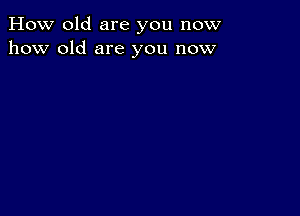 How old are you now
how old are you now